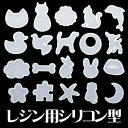 レジン用シリコン型